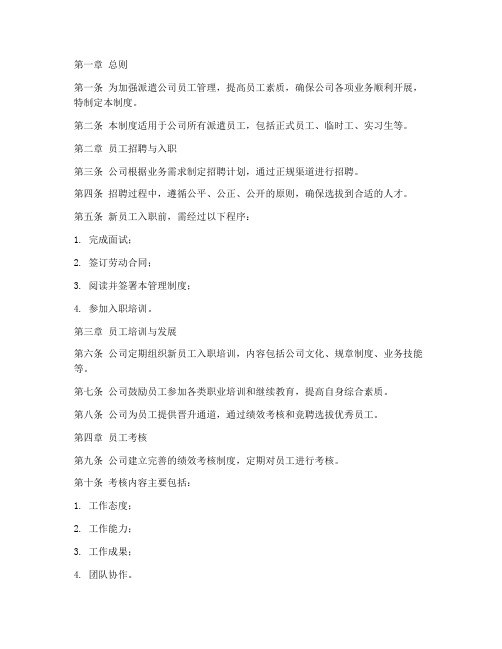 第一章 总则

第一条 为加强派遣公司员工管理，提高员工素质，确保公司各项业务顺利开展，特制定本制度。

第二条 本制度适用于公司所有派遣员工，包括正式员工、临时工、实习生等。

第二章 员工招聘与入职

第三条 公司根据业务需求制定招聘计划，通过正规渠道进行招聘。

第四条 招聘过程中，遵循公平、公正、公开的原则，确保选拔到合适的人才。

第五条 新员工入职前，需经过以下程序：

1. 完成面试；

2. 签订劳动合同；

3. 阅读并签署本管理制度；

4. 参加入职培训。

第三章 员工培训与发展

第六条 公司定期组织新员工入职培训，内容包括公司文化、规章制度、业务技能等。

第七条 公司鼓励员工参加各类职业培训和继续教育，提高自身综合素质。

第八条 公司为员工提供晋升通道，通过绩效考核和竞聘选拔优秀员工。

第四章 员工考核

第九条 公司建立完善的绩效考核制度，定期对员工进行考核。

第十条 考核内容主要包括：

1. 工作态度；

2. 工作能力；

3. 工作成果；

4. 团队协作。